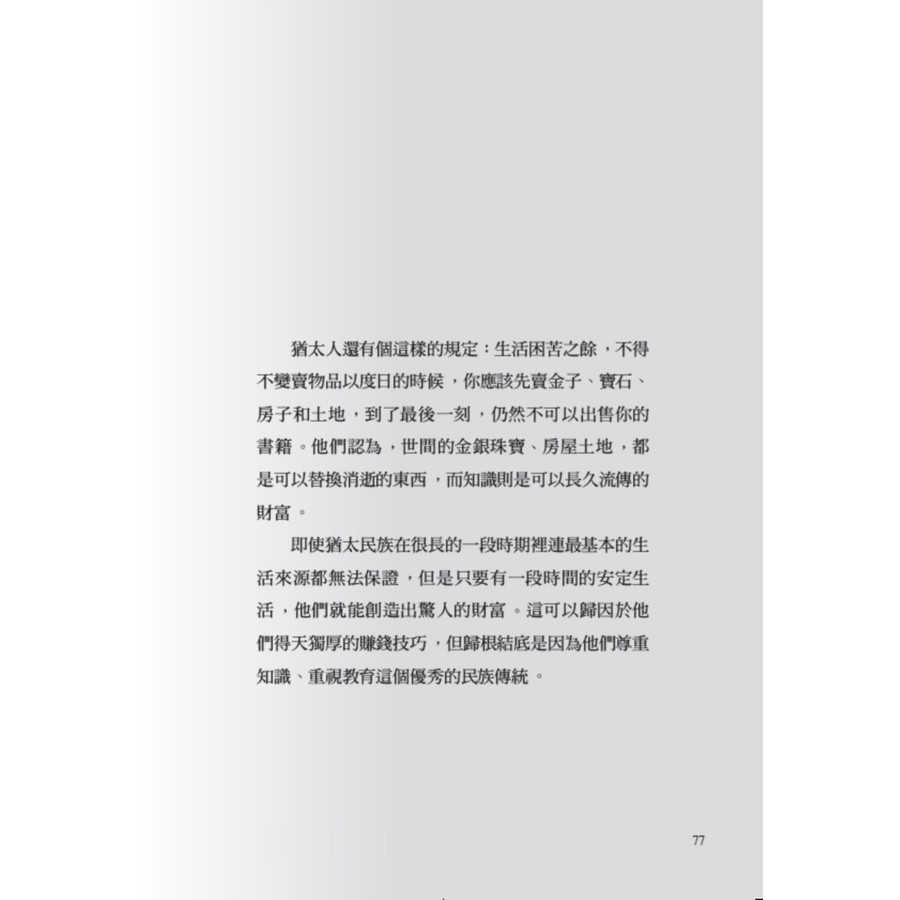 猶太人還有個這樣的規定：生活困苦之餘，不得不變賣物品以度日的時候，你應該先賣金子、寶石、房子和土地，到了最後一刻，仍然不可以出售你的書籍。他們認為，世間的金銀珠寶、房屋土地，都是可以替換消逝的東西，而知識則是可以長久流傳的財富。

即使猶太民族在很長的一段時期裡連最基本的生活來源都無法保證，但是只要有一段時間的安定生活，他們就能創造出驚人的財富。這可以歸因於他們得天獨厚的賺錢技巧，但歸根結底是因為他們尊重知識、重視教育這個優秀的民族傳統。

77